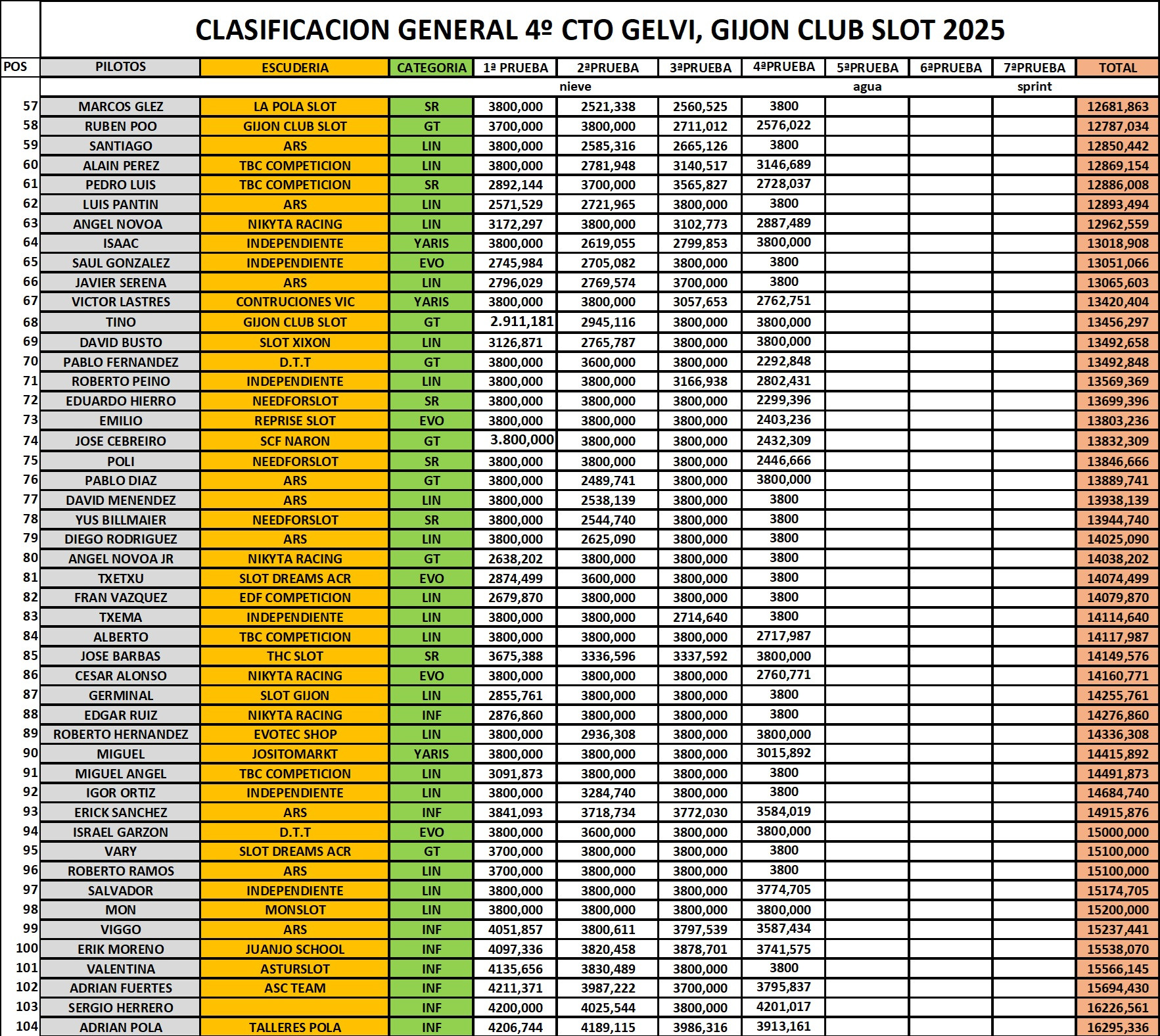 CLASIFICACION GENERAL 4º CTO GELVI, GIJON CLUB SLOT 2025

| POS | PILOTOS | ESCUDERIA | CATEGORIA | 1ª PRUEBA | 2ªPRUEBA | 3ªPRUEBA | 4ªPRUEBA | 5ªPRUEBA | 6ªPRUEBA | 7ªPRUEBA | TOTAL |
|---|---|---|---|---|---|---|---|---|---|---|---|
| | | | | | nieve | | | agua | | sprint | |
| 57 | MARCOS GLEZ | LA POLA SLOT | SR | 3800,000 | 2521,338 | 2560,525 | 3800 | | | | 12681,863 |
| 58 | RUBEN POO | GIJON CLUB SLOT | GT | 3700,000 | 3800,000 | 2711,012 | 2576,022 | | | | 12787,034 |
| 59 | SANTIAGO | ARS | LIN | 3800,000 | 2585,316 | 2665,126 | 3800 | | | | 12850,442 |
| 60 | ALAIN PEREZ | TBC COMPETICION | LIN | 3800,000 | 2781,948 | 3140,517 | 3146,689 | | | | 12869,154 |
| 61 | PEDRO LUIS | TBC COMPETICION | SR | 2892,144 | 3700,000 | 3565,827 | 2728,037 | | | | 12886,008 |
| 62 | LUIS PANTIN | ARS | LIN | 2571,529 | 2721,965 | 3800,000 | 3800 | | | | 12893,494 |
| 63 | ANGEL NOVOA | NIKYTA RACING | LIN | 3172,297 | 3800,000 | 3102,773 | 2887,489 | | | | 12962,559 |
| 64 | ISAAC | INDEPENDIENTE | YARIS | 3800,000 | 2619,055 | 2799,853 | 3800,000 | | | | 13018,908 |
| 65 | SAUL GONZALEZ | INDEPENDIENTE | EVO | 2745,984 | 2705,082 | 3800,000 | 3800 | | | | 13051,066 |
| 66 | JAVIER SERENA | ARS | LIN | 2796,029 | 2769,574 | 3700,000 | 3800 | | | | 13065,603 |
| 67 | VICTOR LASTRES | CONTRUCIONES VIC | YARIS | 3800,000 | 3800,000 | 3057,653 | 2762,751 | | | | 13420,404 |
| 68 | TINO | GIJON CLUB SLOT | GT | 2.911,181 | 2945,116 | 3800,000 | 3800,000 | | | | 13456,297 |
| 69 | DAVID BUSTO | SLOT XIXON | LIN | 3126,871 | 2765,787 | 3800,000 | 3800,000 | | | | 13492,658 |
| 70 | PABLO FERNANDEZ | D.T.T | GT | 3800,000 | 3600,000 | 3800,000 | 2292,848 | | | | 13492,848 |
| 71 | ROBERTO PEINO | INDEPENDIENTE | LIN | 3800,000 | 3800,000 | 3166,938 | 2802,431 | | | | 13569,369 |
| 72 | EDUARDO HIERRO | NEEDFORSLOT | SR | 3800,000 | 3800,000 | 3800,000 | 2299,396 | | | | 13699,396 |
| 73 | EMILIO | REPRISE SLOT | EVO | 3800,000 | 3800,000 | 3800,000 | 2403,236 | | | | 13803,236 |
| 74 | JOSE CEBREIRO | SCF NARON | GT | 3.800,000 | 3800,000 | 3800,000 | 2432,309 | | | | 13832,309 |
| 75 | POLI | NEEDFORSLOT | SR | 3800,000 | 3800,000 | 3800,000 | 2446,666 | | | | 13846,666 |
| 76 | PABLO DIAZ | ARS | GT | 3800,000 | 2489,741 | 3800,000 | 3800,000 | | | | 13889,741 |
| 77 | DAVID MENENDEZ | ARS | LIN | 3800,000 | 2538,139 | 3800,000 | 3800 | | | | 13938,139 |
| 78 | YUS BILLMAIER | NEEDFORSLOT | SR | 3800,000 | 2544,740 | 3800,000 | 3800 | | | | 13944,740 |
| 79 | DIEGO RODRIGUEZ | ARS | LIN | 3800,000 | 2625,090 | 3800,000 | 3800 | | | | 14025,090 |
| 80 | ANGEL NOVOA JR | NIKYTA RACING | GT | 2638,202 | 3800,000 | 3800,000 | 3800 | | | | 14038,202 |
| 81 | TXETXU | SLOT DREAMS ACR | EVO | 2874,499 | 3600,000 | 3800,000 | 3800 | | | | 14074,499 |
| 82 | FRAN VAZQUEZ | EDF COMPETICION | LIN | 2679,870 | 3800,000 | 3800,000 | 3800 | | | | 14079,870 |
| 83 | TXEMA | INDEPENDIENTE | LIN | 3800,000 | 3800,000 | 2714,640 | 3800 | | | | 14114,640 |
| 84 | ALBERTO | TBC COMPETICION | LIN | 3800,000 | 3800,000 | 3800,000 | 2717,987 | | | | 14117,987 |
| 85 | JOSE BARBAS | THC SLOT | SR | 3675,388 | 3336,596 | 3337,592 | 3800,000 | | | | 14149,576 |
| 86 | CESAR ALONSO | NIKYTA RACING | EVO | 3800,000 | 3800,000 | 3800,000 | 2760,771 | | | | 14160,771 |
| 87 | GERMINAL | SLOT GIJON | LIN | 2855,761 | 3800,000 | 3800,000 | 3800 | | | | 14255,761 |
| 88 | EDGAR RUIZ | NIKYTA RACING | INF | 2876,860 | 3800,000 | 3800,000 | 3800 | | | | 14276,860 |
| 89 | ROBERTO HERNANDEZ | EVOTEC SHOP | LIN | 3800,000 | 2936,308 | 3800,000 | 3800,000 | | | | 14336,308 |
| 90 | MIGUEL | JOSITOMARKT | YARIS | 3800,000 | 3800,000 | 3800,000 | 3015,892 | | | | 14415,892 |
| 91 | MIGUEL ANGEL | TBC COMPETICION | LIN | 3091,873 | 3800,000 | 3800,000 | 3800 | | | | 14491,873 |
| 92 | IGOR ORTIZ | INDEPENDIENTE | LIN | 3800,000 | 3284,740 | 3800,000 | 3800 | | | | 14684,740 |
| 93 | ERICK SANCHEZ | ARS | INF | 3841,093 | 3718,734 | 3772,030 | 3584,019 | | | | 14915,876 |
| 94 | ISRAEL GARZON | D.T.T | EVO | 3800,000 | 3600,000 | 3800,000 | 3800,000 | | | | 15000,000 |
| 95 | VARY | SLOT DREAMS ACR | GT | 3700,000 | 3800,000 | 3800,000 | 3800 | | | | 15100,000 |
| 96 | ROBERTO RAMOS | ARS | LIN | 3700,000 | 3800,000 | 3800,000 | 3800 | | | | 15100,000 |
| 97 | SALVADOR | INDEPENDIENTE | LIN | 3800,000 | 3800,000 | 3800,000 | 3774,705 | | | | 15174,705 |
| 98 | MON | MONSLOT | LIN | 3800,000 | 3800,000 | 3800,000 | 3800,000 | | | | 15200,000 |
| 99 | VIGGO | ARS | INF | 4051,857 | 3800,611 | 3797,539 | 3587,434 | | | | 15237,441 |
| 100 | ERIK MORENO | JUANJO SCHOOL | INF | 4097,336 | 3820,458 | 3878,701 | 3741,575 | | | | 15538,070 |
| 101 | VALENTINA | ASTURSLOT | INF | 4135,656 | 3830,489 | 3800,000 | 3800 | | | | 15566,145 |
| 102 | ADRIAN FUERTES | ASC TEAM | INF | 4211,371 | 3987,222 | 3700,000 | 3795,837 | | | | 15694,430 |
| 103 | SERGIO HERRERO | | INF | 4200,000 | 4025,544 | 3800,000 | 4201,017 | | | | 16226,561 |
| 104 | ADRIAN POLA | TALLERES POLA | INF | 4206,744 | 4189,115 | 3986,316 | 3913,161 | | | | 16295,336 |